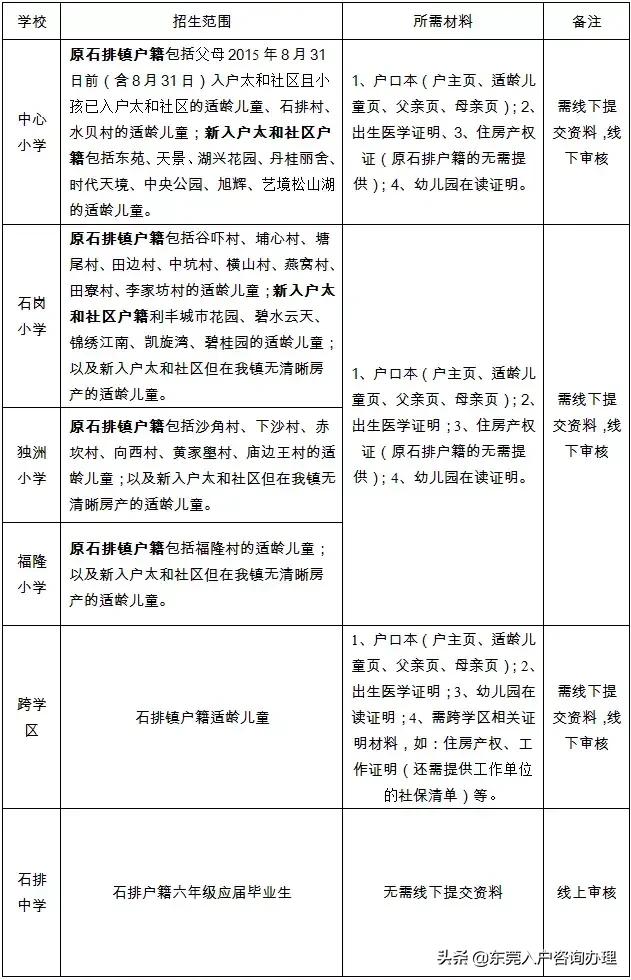 | 学校 | 招生范围 | 所需材料 | 备注 |
|---|---|---|---|
| 中心小学 | **原石排镇户籍**包括父母 2015 年 8 月 31 日前（含 8 月 31 日）入户太和社区且小孩已入户太和社区的适龄儿童、石排村、水贝村的适龄儿童；**新入户太和社区户籍**包括东苑、天景、湖兴花园、丹桂丽舍、时代天境、中央公园、旭辉、艺境松山湖的适龄儿童。 | 1、户口本（户主页、适龄儿童页、父亲页、母亲页）；2、出生医学证明、3、住房产权证（原石排户籍的无需提供）；4、幼儿园在读证明。 | 需线下提交资料，线下审核 |
| 石岗小学 | **原石排镇户籍**包括谷吓村、埔心村、塘尾村、田边村、中坑村、横山村、燕窝村、田寮村、李家坊村的适龄儿童；**新入户太和社区户籍**利丰城市花园、碧水云天、锦绣江南、凯旋湾、碧桂园的适龄儿童；以及新入户太和社区但在我镇无清晰房产的适龄儿童。 | 1、户口本（户主页、适龄儿童页、父亲页、母亲页）；2、出生医学证明；3、住房产权证（原石排户籍的无需提供）；4、幼儿园在读证明。 | 需线下提交资料，线下审核 |
| 独洲小学 | **原石排镇户籍**包括沙角村、下沙村、赤坎村、向西村、黄家壆村、庙边王村的适龄儿童；以及新入户太和社区但在我镇无清晰房产的适龄儿童。 | | |
| 福隆小学 | **原石排镇户籍**包括福隆村的适龄儿童；以及新入户太和社区但在我镇无清晰房产的适龄儿童。 | | |
| 跨学区 | 石排镇户籍适龄儿童 | 1、户口本（户主页、适龄儿童页、父亲页、母亲页）；2、出生医学证明；3、幼儿园在读证明；4、需跨学区相关证明材料，如：住房产权、工作证明（还需提供工作单位的社保清单）等。 | 需线下提交资料，线下审核 |
| 石排中学 | 石排户籍六年级应届毕业生 | 无需线下提交资料 | 线上审核 |

头条 @东莞入户咨询办理